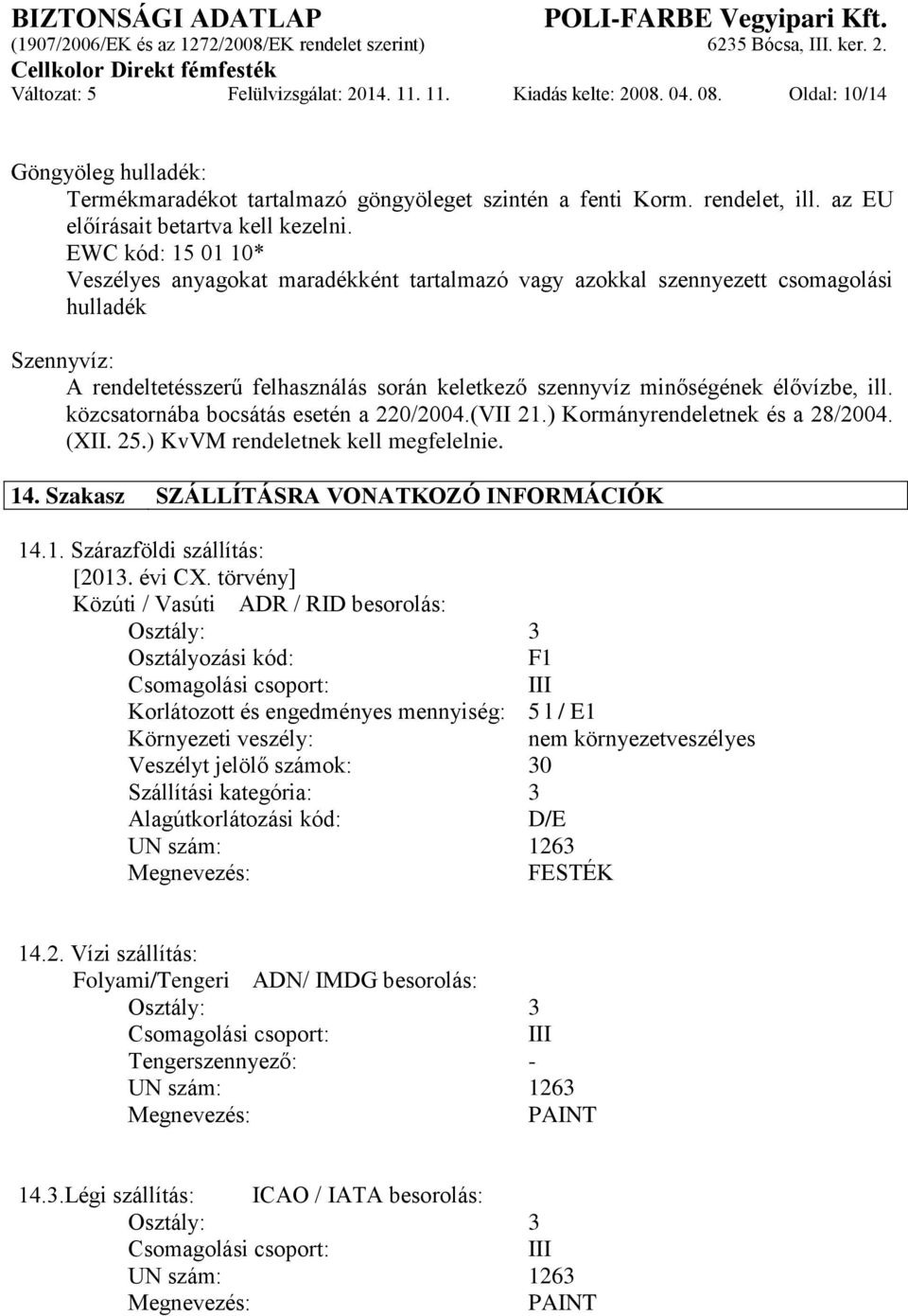 BIZTONSÁGI ADATLAP POLI-FARBE Vegyipari Kft.
(1907/2006/EK és az 1272/2008/EK rendelet szerint) 6235 Bócsa, III. ker. 2.
Cellkolor Direkt fémfesték
Változat: 5 Felülvizsgálat: 2014. 11. 11. Kiadás kelte: 2008. 04. 08. Oldal: 10/14

Göngyöleg hulladék:
Termékmaradékot tartalmazó göngyöleget szintén a fenti Korm. rendelet, ill. az EU előírásait betartva kell kezelni.
EWC kód: 15 01 10*
Veszélyes anyagokat maradékként tartalmazó vagy azokkal szennyezett csomagolási hulladék

Szennyvíz:
A rendeltetésszerű felhasználás során keletkező szennyvíz minőségének élővízbe, ill. közcsatornába bocsátás esetén a 220/2004.(VII 21.) Kormányrendeletnek és a 28/2004. (XII. 25.) KvVM rendeletnek kell megfelelnie.

14. Szakasz SZÁLLÍTÁSRA VONATKOZÓ INFORMÁCIÓK

14.1. Szárazföldi szállítás:
[2013. évi CX. törvény]
Közúti / Vasúti ADR / RID besorolás:
Osztály: 3
Osztályozási kód: F1
Csomagolási csoport: III
Korlátozott és engedményes mennyiség: 5 l / E1
Környezeti veszély: nem környezetveszélyes
Veszélyt jelölő számok: 30
Szállítási kategória: 3
Alagútkorlátozási kód: D/E
UN szám: 1263
Megnevezés: FESTÉK

14.2. Vízi szállítás:
Folyami/Tengeri ADN/ IMDG besorolás:
Osztály: 3
Csomagolási csoport: III
Tengerszennyező: -
UN szám: 1263
Megnevezés: PAINT

14.3.Légi szállítás: ICAO / IATA besorolás:
Osztály: 3
Csomagolási csoport: III
UN szám: 1263
Megnevezés: PAINT